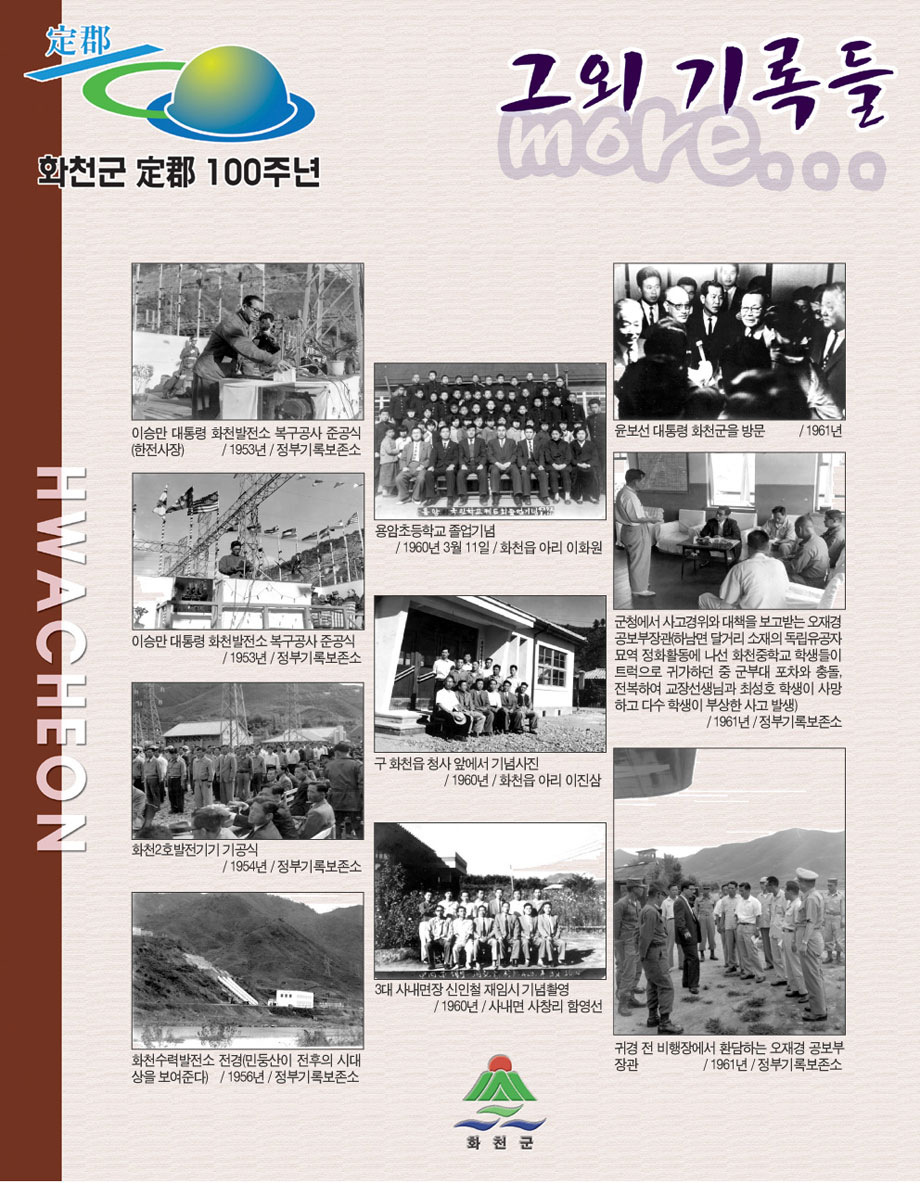 定郡

화천군 定郡 100주년

그외 기록들

more...

HWACHEON

이승만 대통령 화천발전소 복구공사 준공식 (한전사장) / 1953년 / 정부기록보존소

이승만 대통령 화천발전소 복구공사 준공식 / 1953년 / 정부기록보존소

화천2호발전기기 기공식 / 1954년 / 정부기록보존소

화천수력발전소 전경(민둥산이 전후의 시대상을 보여준다) / 1956년 / 정부기록보존소

용암초등학교 졸업기념 / 1960년 3월 11일 / 화천읍 아리 이화원

구 화천읍 청사 앞에서 기념사진 / 1960년 / 화천읍 아리 이진삼

3대 사내면장 신인철 재임시 기념촬영 / 1960년 / 사내면 사창리 함영선

윤보선 대통령 화천군을 방문 / 1961년

군청에서 사고경위와 대책을 보고받는 오재경 공보부장관(하남면 달거리 소재의 독립유공자 묘역 정화활동에 나선 화천중학교 학생들이 트럭으로 귀가하던 중 군부대 포차와 충돌, 전복하여 교장선생님과 최성호 학생이 사망하고 다수 학생이 부상한 사고 발생) / 1961년 / 정부기록보존소

귀경 전 비행장에서 환담하는 오재경 공보부장관 / 1961년 / 정부기록보존소

화천군